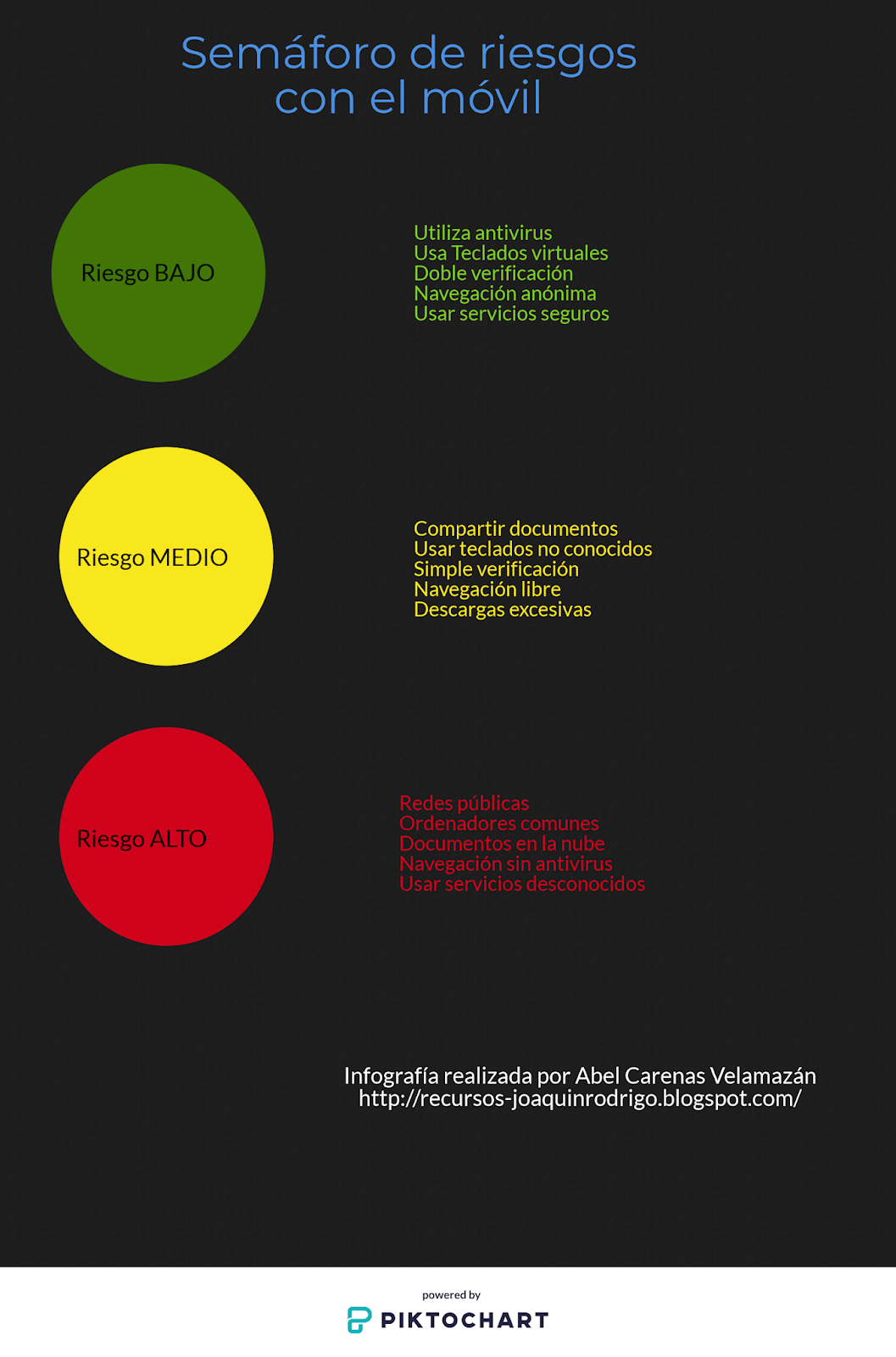 Semáforo de riesgos con el móvil

Riesgo BAJO

Utiliza antivirus
Usa Teclados virtuales
Doble verificación
Navegación anónima
Usar servicios seguros

Riesgo MEDIO

Compartir documentos
Usar teclados no conocidos
Simple verificación
Navegación libre
Descargas excesivas

Riesgo ALTO

Redes públicas
Ordenadores comunes
Documentos en la nube
Navegación sin antivirus
Usar servicios desconocidos

Infografía realizada por Abel Carenas Velamazán
http://recursos-joaquinrodrigo.blogspot.com/

powered by
PIKTOCHART